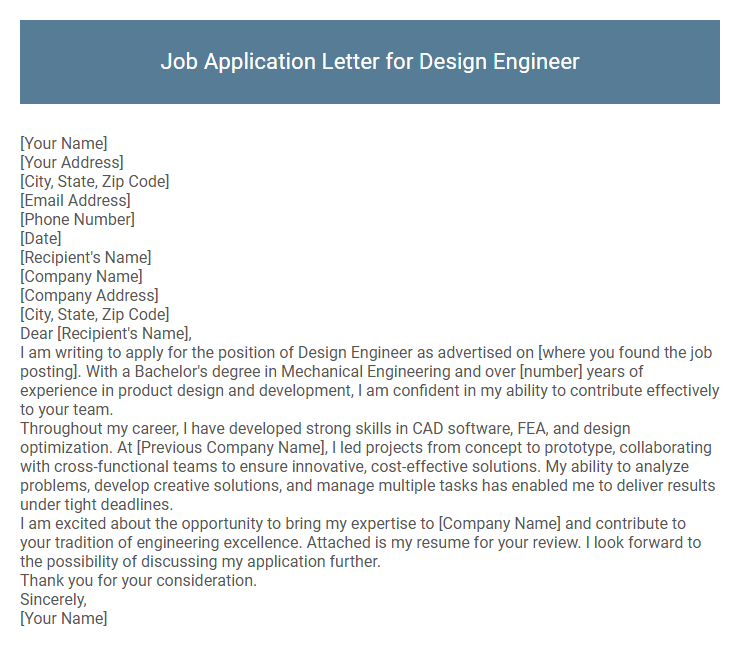 Job Application Letter for Design Engineer

[Your Name]
[Your Address]
[City, State, Zip Code]
[Email Address]
[Phone Number]
[Date]
[Recipient's Name]
[Company Name]
[Company Address]
[City, State, Zip Code]
Dear [Recipient's Name],
I am writing to apply for the position of Design Engineer as advertised on [where you found the job posting]. With a Bachelor's degree in Mechanical Engineering and over [number] years of experience in product design and development, I am confident in my ability to contribute effectively to your team.
Throughout my career, I have developed strong skills in CAD software, FEA, and design optimization. At [Previous Company Name], I led projects from concept to prototype, collaborating with cross-functional teams to ensure innovative, cost-effective solutions. My ability to analyze problems, develop creative solutions, and manage multiple tasks has enabled me to deliver results under tight deadlines.
I am excited about the opportunity to bring my expertise to [Company Name] and contribute to your tradition of engineering excellence. Attached is my resume for your review. I look forward to the possibility of discussing my application further.
Thank you for your consideration.
Sincerely,
[Your Name]